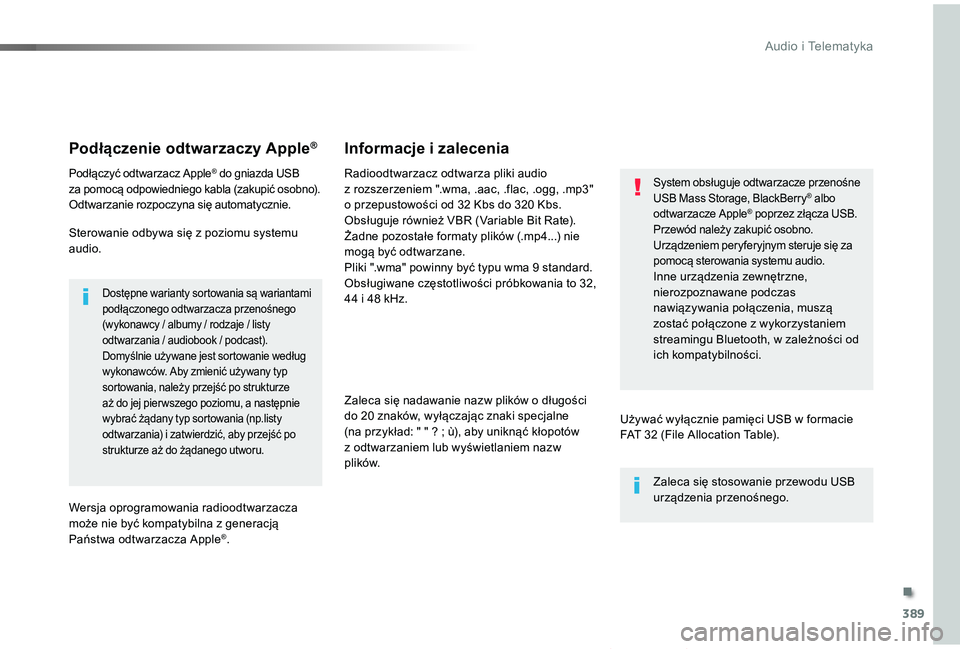 Audio i Telematyka

Podłączenie odtwarzaczy Apple®

Podłączyć odtwarzacz Apple® do gniazda USB za pomocą odpowiedniego kabla (zakupić osobno).
Odtwarzanie rozpoczyna się automatycznie.

Sterowanie odbywa się z poziomu systemu audio.

Dostępne warianty sortowania są wariantami podłączonego odtwarzacza przenośnego (wykonawcy / albumy / rodzaje / listy odtwarzania / audiobook / podcast).
Domyślnie używane jest sortowanie według wykonawców. Aby zmienić używany typ sortowania, należy przejść po strukturze aż do jej pierwszego poziomu, a następnie wybrać żądany typ sortowania (np.listy odtwarzania) i zatwierdzić, aby przejść po strukturze aż do żądanego utworu.

Wersja oprogramowania radioodtwarzacza może nie być kompatybilna z generacją Państwa odtwarzacza Apple®.

Informacje i zalecenia

Radioodtwarzacz odtwarza pliki audio z rozszerzeniem ".wma, .aac, .flac, .ogg, .mp3" o przepustowości od 32 Kbs do 320 Kbs.
Obsługuje również VBR (Variable Bit Rate).
Żadne pozostałe formaty plików (.mp4...) nie mogą być odtwarzane.
Pliki ".wma" powinny być typu wma 9 standard.
Obsługiwane częstotliwości próbkowania to 32, 44 i 48 kHz.

Zaleca się nadawanie nazw plików o długości do 20 znaków, wyłączając znaki specjalne (na przykład: " " ? ; ù), aby uniknąć kłopotów z odtwarzaniem lub wyświetlaniem nazw plików.

System obsługuje odtwarzacze przenośne USB Mass Storage, BlackBerry® albo odtwarzacze Apple® poprzez złącza USB. Przewód należy zakupić osobno.
Urządzeniem peryferyjnym steruje się za pomocą sterowania systemu audio.
Inne urządzenia zewnętrzne, nierozpoznawane podczas nawiązywania połączenia, muszą zostać połączone z wykorzystaniem streamingu Bluetooth, w zależności od ich kompatybilności.

Używać wyłącznie pamięci USB w formacie FAT 32 (File Allocation Table).

Zaleca się stosowanie przewodu USB urządzenia przenośnego.

389

carmanualsonline.info